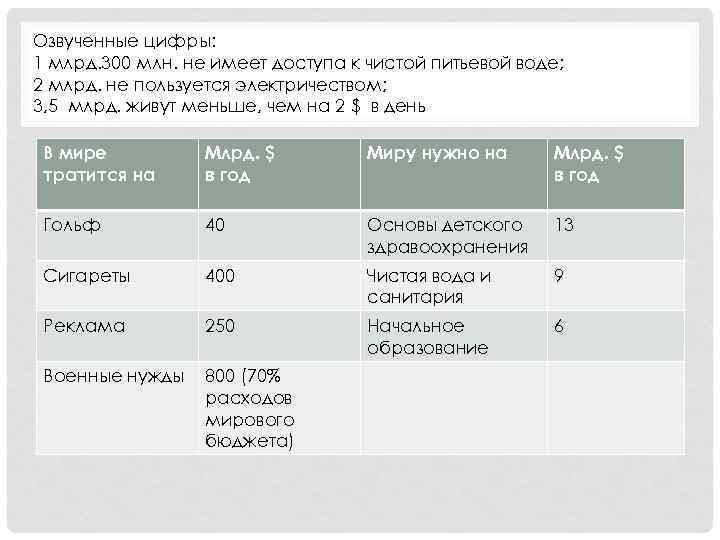 Озвученные цифры:
1 млрд.300 млн. не имеет доступа к чистой питьевой воде;
2 млрд. не пользуется электричеством;
3,5 млрд. живут меньше, чем на 2 $ в день

| В мире тратится на | Млрд. $ в год | Миру нужно на | Млрд. $ в год |
|---|---|---|---|
| Гольф | 40 | Основы детского здравоохранения | 13 |
| Сигареты | 400 | Чистая вода и санитария | 9 |
| Реклама | 250 | Начальное образование | 6 |
| Военные нужды | 800 (70% расходов мирового бюджета) | | |